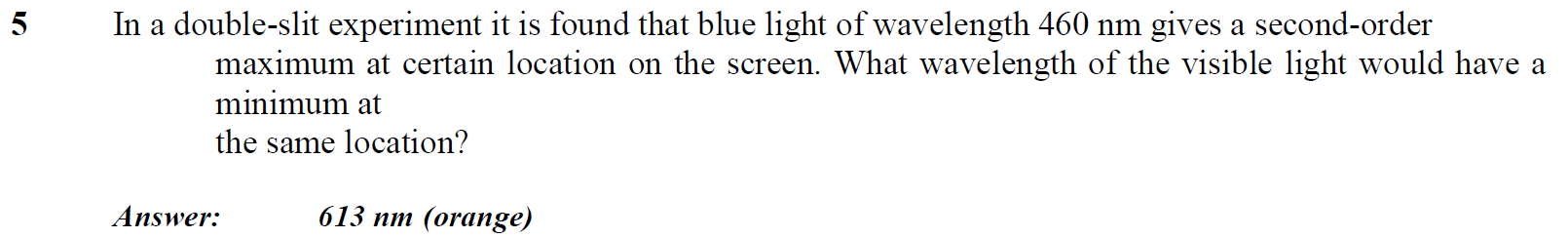 5 In a double-slit experiment it is found that blue light of wavelength 460 nm gives a second-order maximum at certain location on the screen. What wavelength of the visible light would have a minimum at
the same location?

Answer: 613 nm (orange)